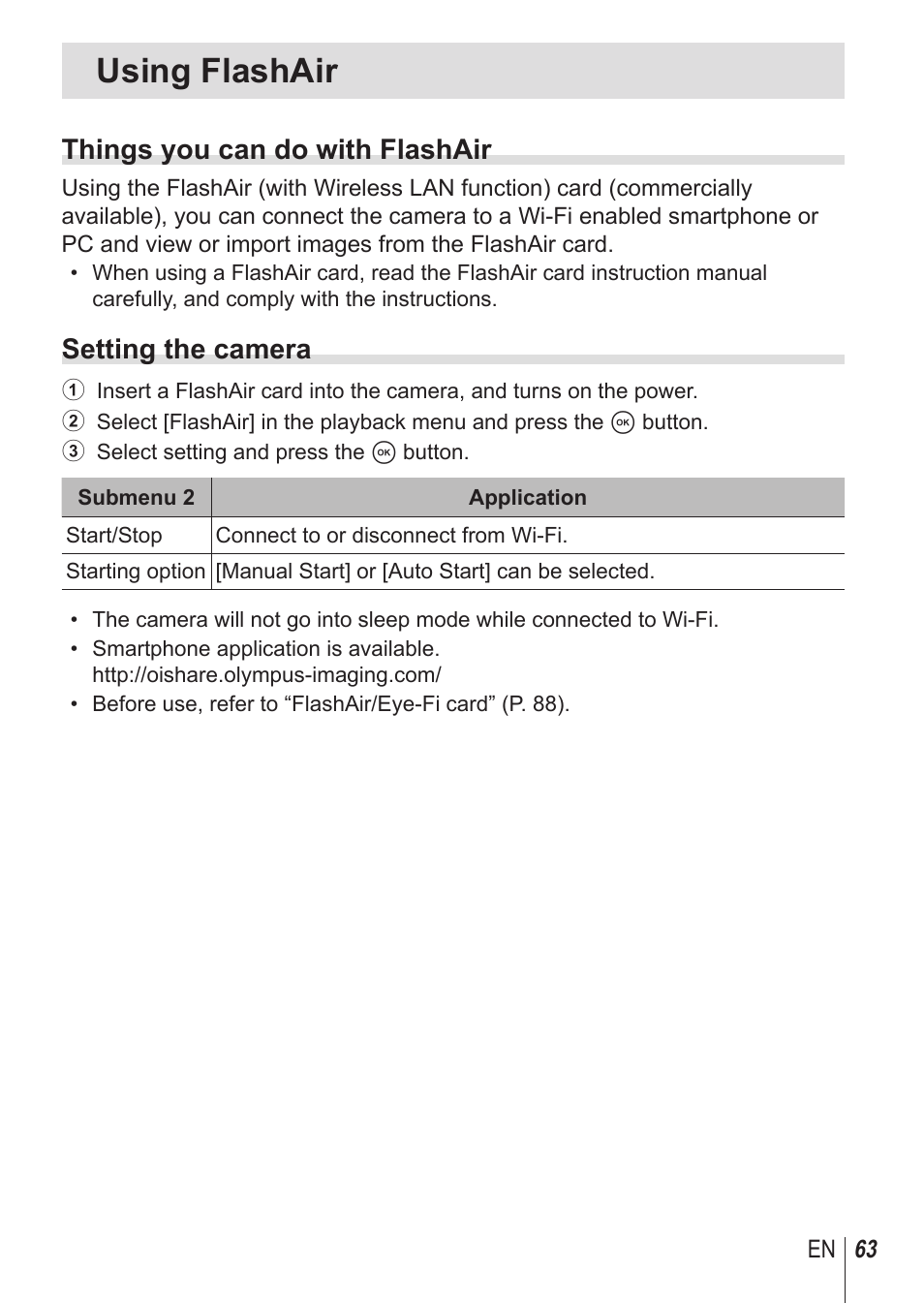 Using FlashAir

Things you can do with FlashAir

Using the FlashAir (with Wireless LAN function) card (commercially available), you can connect the camera to a Wi-Fi enabled smartphone or PC and view or import images from the FlashAir card.

• When using a FlashAir card, read the FlashAir card instruction manual carefully, and comply with the instructions.

Setting the camera

1 Insert a FlashAir card into the camera, and turns on the power.
2 Select [FlashAir] in the playback menu and press the OK button.
3 Select setting and press the OK button.

| Submenu 2 | Application |
|---|---|
| Start/Stop | Connect to or disconnect from Wi-Fi. |
| Starting option | [Manual Start] or [Auto Start] can be selected. |

• The camera will not go into sleep mode while connected to Wi-Fi.
• Smartphone application is available. http://oishare.olympus-imaging.com/
• Before use, refer to “FlashAir/Eye-Fi card” (P. 88).

EN 63